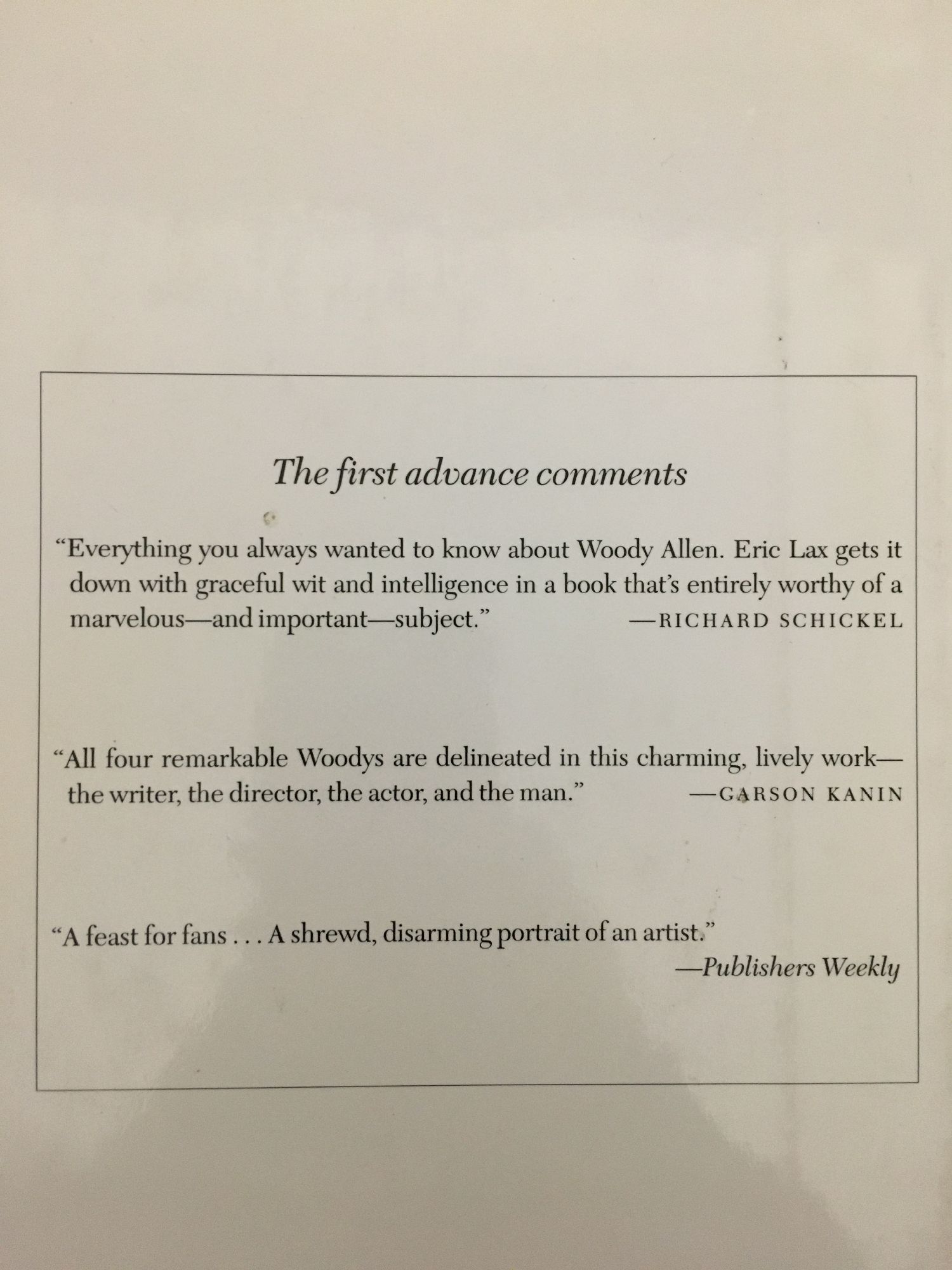 The first advance comments

"Everything you always wanted to know about Woody Allen. Eric Lax gets it down with graceful wit and intelligence in a book that's entirely worthy of a marvelous—and important—subject." —RICHARD SCHICKEL

"All four remarkable Woodys are delineated in this charming, lively work—the writer, the director, the actor, and the man." —GARSON KANIN

"A feast for fans . . . A shrewd, disarming portrait of an artist."
—Publishers Weekly